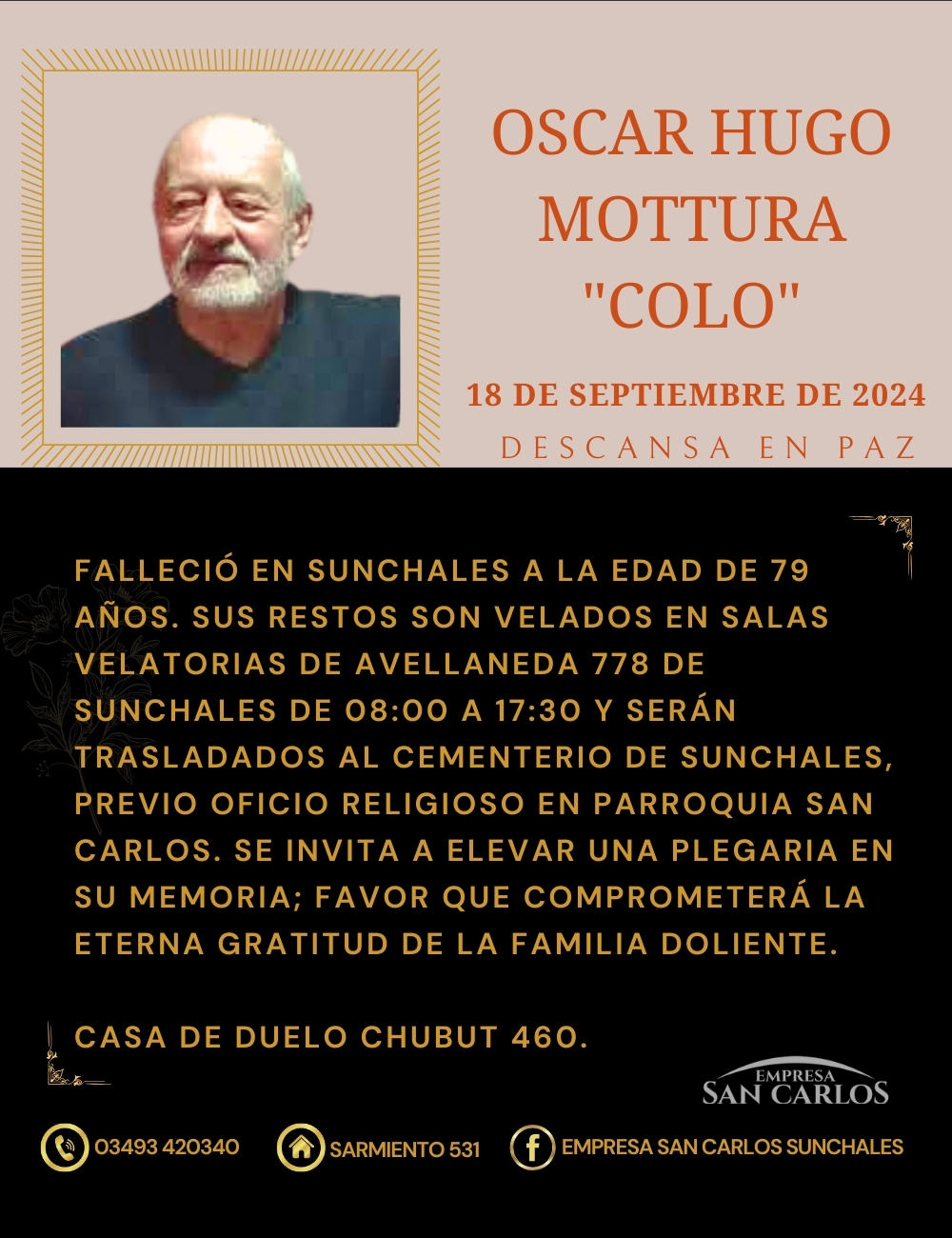 OSCAR HUGO MOTTURA "COLO"

18 DE SEPTIEMBRE DE 2024

DESCANSA EN PAZ

FALLECIÓ EN SUNCHALES A LA EDAD DE 79 AÑOS. SUS RESTOS SON VELADOS EN SALAS VELATORIAS DE AVELLANEDA 778 DE SUNCHALES DE 08:00 A 17:30 Y SERÁN TRASLADADOS AL CEMENTERIO DE SUNCHALES, PREVIO OFICIO RELIGIOSO EN PARROQUIA SAN CARLOS. SE INVITA A ELEVAR UNA PLEGARIA EN SU MEMORIA; FAVOR QUE COMPROMETERÁ LA ETERNA GRATITUD DE LA FAMILIA DOLIENTE.

CASA DE DUELO CHUBUT 460.

EMPRESA
SAN CARLOS

03493 420340

SARMIENTO 531

EMPRESA SAN CARLOS SUNCHALES